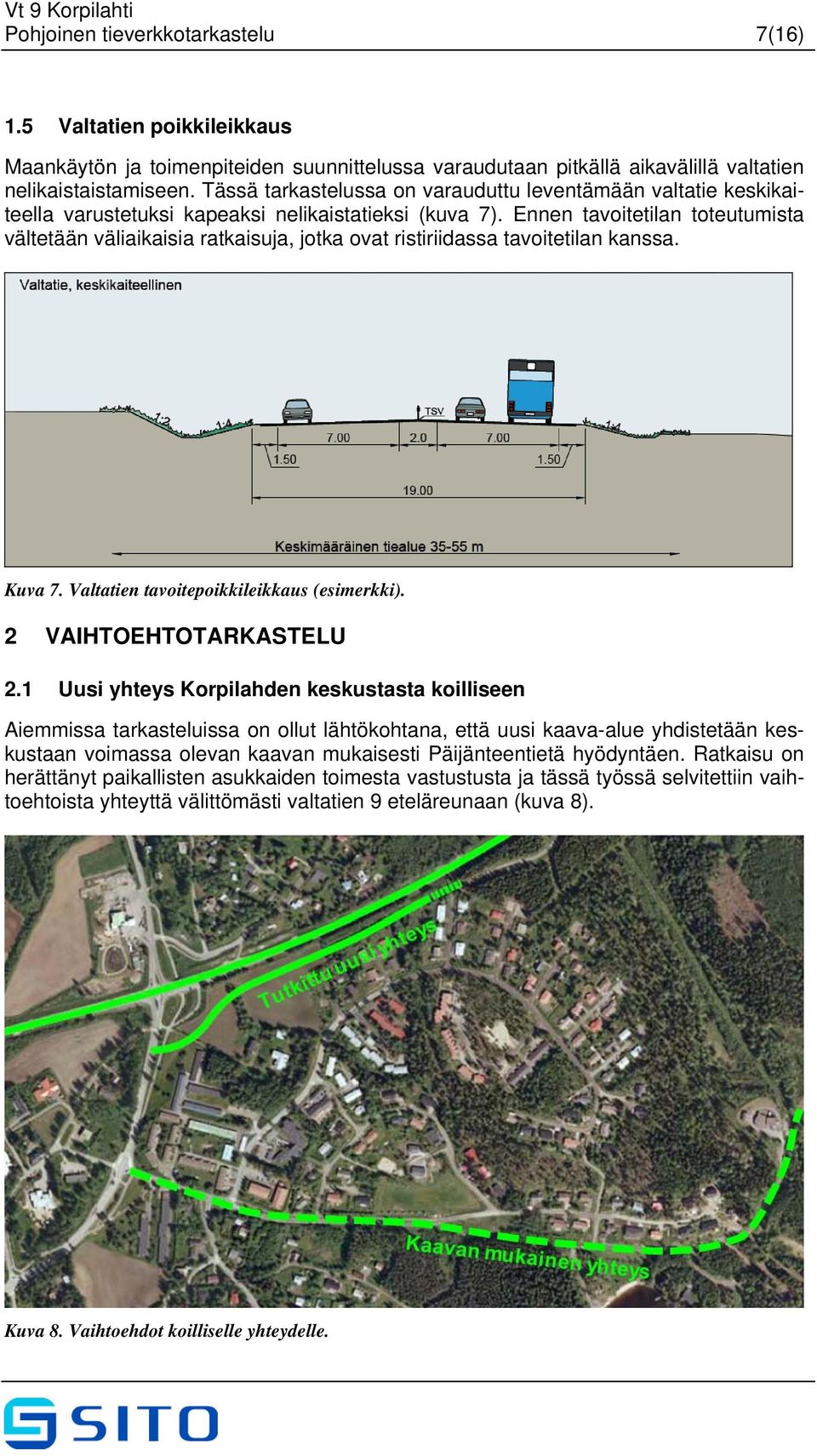 Vt 9 Korpilahti
Pohjoinen tieverkkotarkastelu 7(16)

1.5 Valtatien poikkileikkaus

Maankäytön ja toimenpiteiden suunnittelussa varaudutaan pitkällä aikavälillä valtatien nelikaistaistamiseen. Tässä tarkastelussa on varauduttu leventämään valtatie keskikaiteella varustetuksi kapeaksi nelikaistatieksi (kuva 7). Ennen tavoitetilan toteutumista vältetään väliaikaisia ratkaisuja, jotka ovat ristiriidassa tavoitetilan kanssa.

Valtatie, keskikaiteellinen

1:2
1:4
TSV
1:4
7.00
2.0
7.00
1.50
1.50
19.00
Keskimääräinen tiealue 35-55 m

Kuva 7. Valtatien tavoitepoikkileikkaus (esimerkki).

2 VAIHTOEHTOTARKASTELU

2.1 Uusi yhteys Korpilahden keskustasta koilliseen

Aiemmissa tarkasteluissa on ollut lähtökohtana, että uusi kaava-alue yhdistetään keskustaan voimassa olevan kaavan mukaisesti Päijänteentietä hyödyntäen. Ratkaisu on herättänyt paikallisten asukkaiden toimesta vastustusta ja tässä työssä selvitettiin vaihtoehtoista yhteyttä välittömästi valtatien 9 eteläreunaan (kuva 8).

Tutkittu uusi yhteys
Kaavan mukainen yhteys

Kuva 8. Vaihtoehdot koilliselle yhteydelle.

SITO